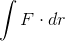 $\int F \cdot dr$